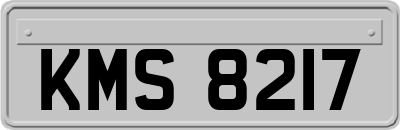 KMS 8217